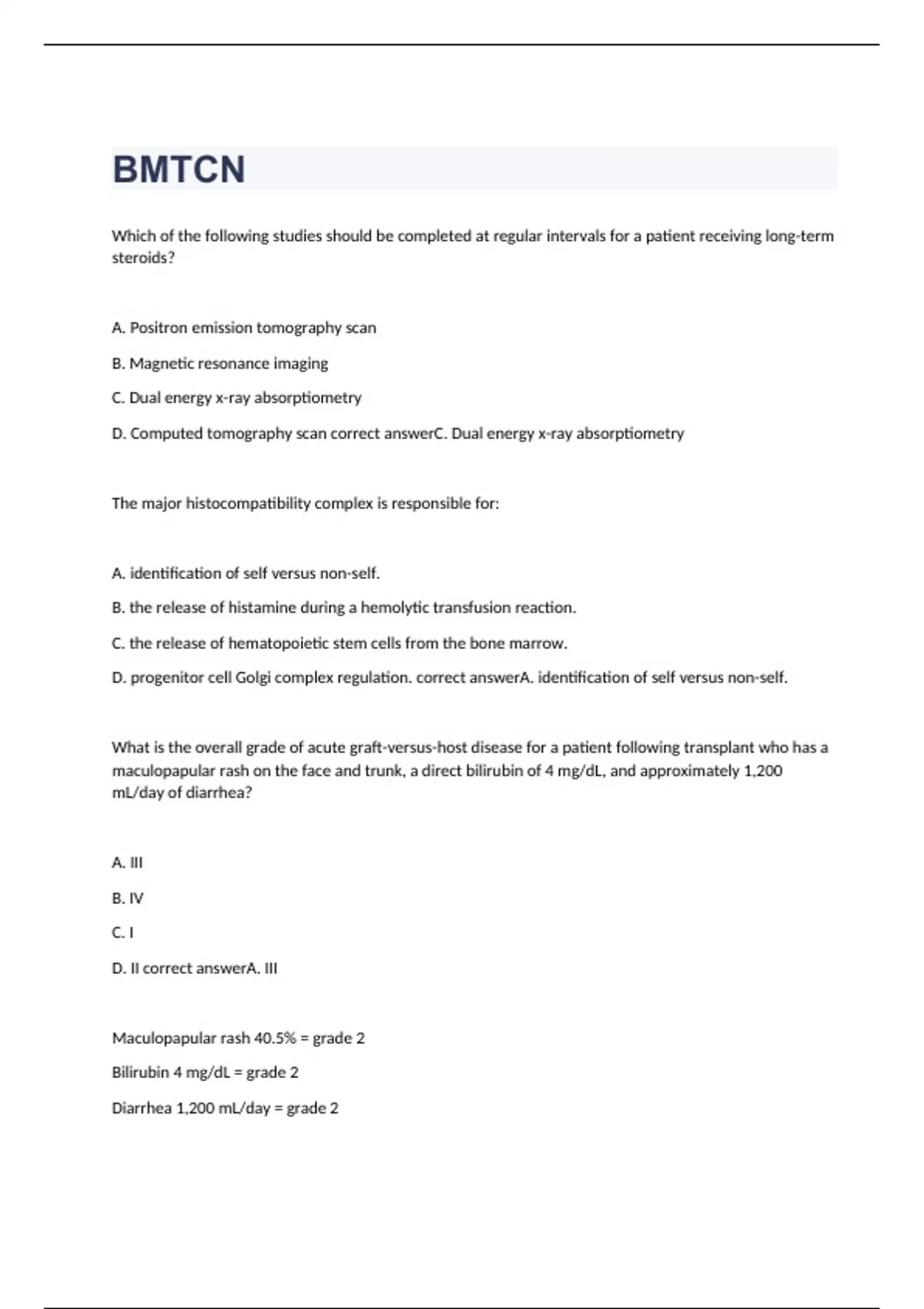 BMTCN

Which of the following studies should be completed at regular intervals for a patient receiving long-term steroids?

A. Positron emission tomography scan

B. Magnetic resonance imaging

C. Dual energy x-ray absorptiometry

D. Computed tomography scan correct answerC. Dual energy x-ray absorptiometry

The major histocompatibility complex is responsible for:

A. identification of self versus non-self.

B. the release of histamine during a hemolytic transfusion reaction.

C. the release of hematopoietic stem cells from the bone marrow.

D. progenitor cell Golgi complex regulation. correct answerA. identification of self versus non-self.

What is the overall grade of acute graft-versus-host disease for a patient following transplant who has a maculopapular rash on the face and trunk, a direct bilirubin of 4 mg/dL, and approximately 1,200 mL/day of diarrhea?

A. III

B. IV

C. I

D. II correct answerA. III

Maculopapular rash 40.5% = grade 2

Bilirubin 4 mg/dL = grade 2

Diarrhea 1,200 mL/day = grade 2